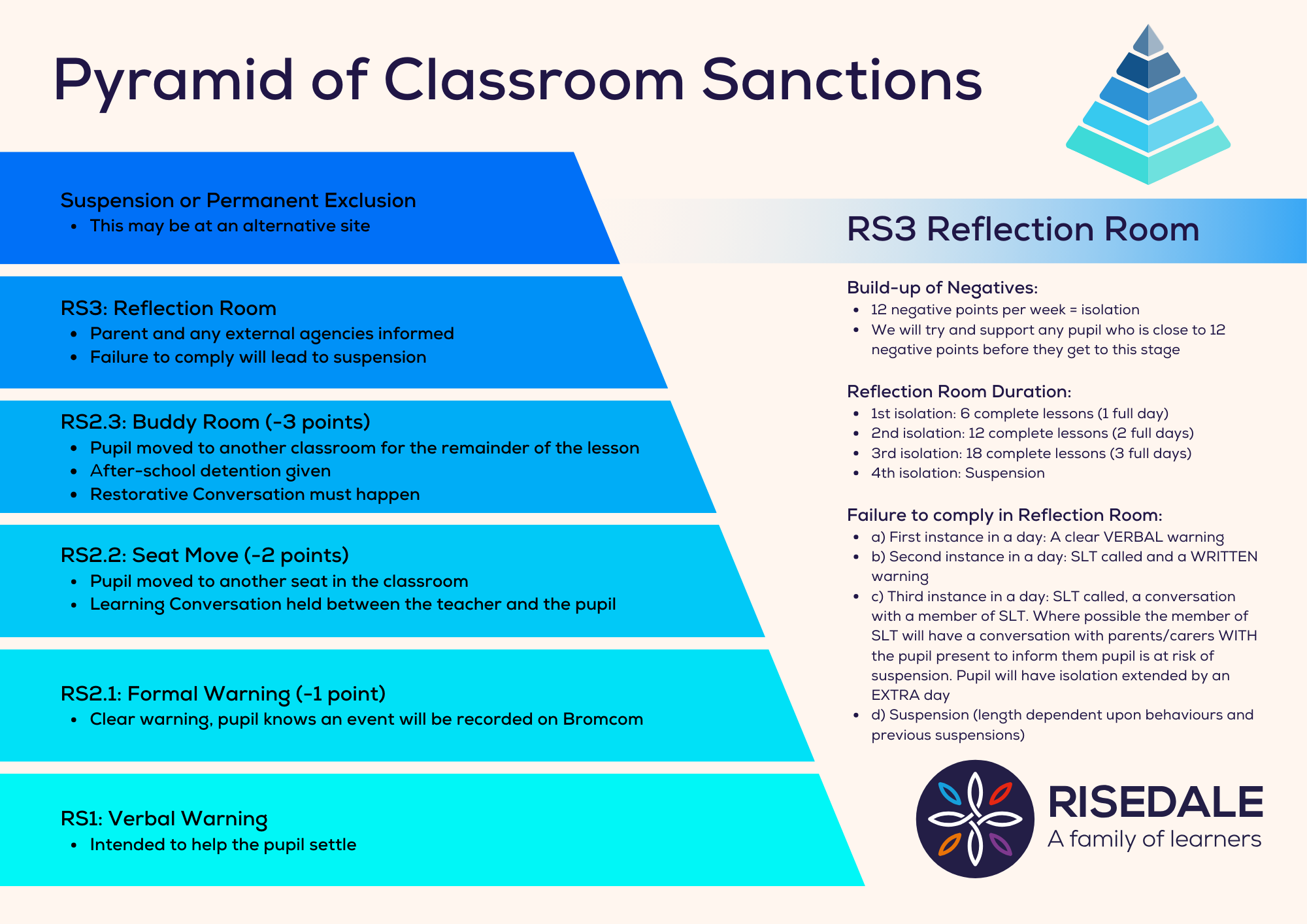 Pyramid of Classroom Sanctions

Suspension or Permanent Exclusion
- This may be at an alternative site

RS3: Reflection Room
- Parent and any external agencies informed
- Failure to comply will lead to suspension

RS2.3: Buddy Room (-3 points)
- Pupil moved to another classroom for the remainder of the lesson
- After-school detention given
- Restorative Conversation must happen

RS2.2: Seat Move (-2 points)
- Pupil moved to another seat in the classroom
- Learning Conversation held between the teacher and the pupil

RS2.1: Formal Warning (-1 point)
- Clear warning, pupil knows an event will be recorded on Bromcom

RS1: Verbal Warning
- Intended to help the pupil settle

RS3 Reflection Room

Build-up of Negatives:
- 12 negative points per week = isolation
- We will try and support any pupil who is close to 12 negative points before they get to this stage

Reflection Room Duration:
- 1st isolation: 6 complete lessons (1 full day)
- 2nd isolation: 12 complete lessons (2 full days)
- 3rd isolation: 18 complete lessons (3 full days)
- 4th isolation: Suspension

Failure to comply in Reflection Room:
- a) First instance in a day: A clear VERBAL warning
- b) Second instance in a day: SLT called and a WRITTEN warning
- c) Third instance in a day: SLT called, a conversation with a member of SLT. Where possible the member of SLT will have a conversation with parents/carers WITH the pupil present to inform them pupil is at risk of suspension. Pupil will have isolation extended by an EXTRA day
- d) Suspension (length dependent upon behaviours and previous suspensions)

RISEDALE
A family of learners